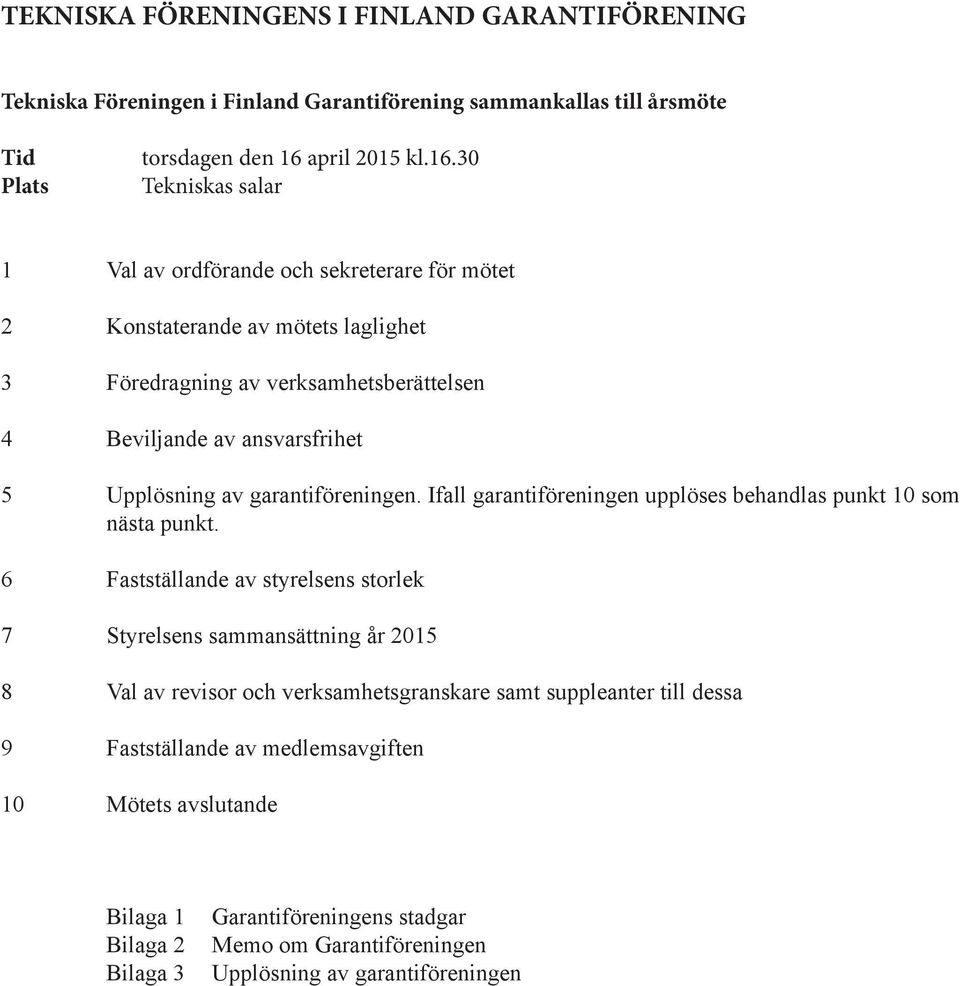 TEKNISKA FÖRENINGENS I FINLAND GARANTIFÖRENING

Tekniska Föreningen i Finland Garantiförening sammankallas till årsmöte

Tid torsdagen den 16 april 2015 kl.16.30
Plats Tekniskas salar

1 Val av ordförande och sekreterare för mötet

2 Konstaterande av mötets laglighet

3 Föredragning av verksamhetsberättelsen

4 Beviljande av ansvarsfrihet

5 Upplösning av garantiföreningen. Ifall garantiföreningen upplöses behandlas punkt 10 som nästa punkt.

6 Fastställande av styrelsens storlek

7 Styrelsens sammansättning år 2015

8 Val av revisor och verksamhetsgranskare samt suppleanter till dessa

9 Fastställande av medlemsavgiften

10 Mötets avslutande

Bilaga 1 Garantiföreningens stadgar
Bilaga 2 Memo om Garantiföreningen
Bilaga 3 Upplösning av garantiföreningen